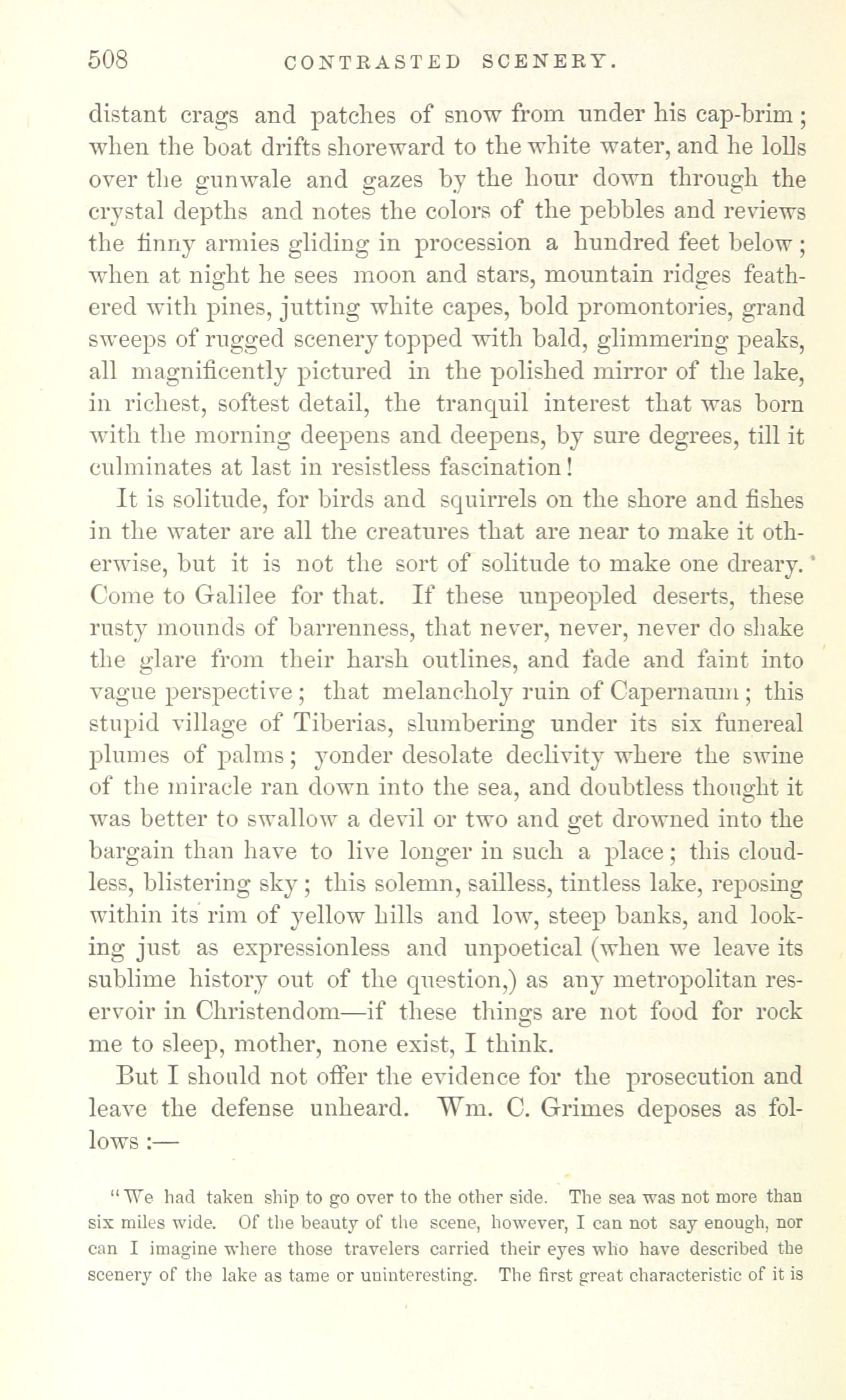 508 CONTRASTED SCENERY.

distant crags and patches of snow from under his cap-brim; when the boat drifts shoreward to the white water, and he lolls over the gunwale and gazes by the hour down through the crystal depths and notes the colors of the pebbles and reviews the finny armies gliding in procession a hundred feet below; when at night he sees moon and stars, mountain ridges feathered with pines, jutting white capes, bold promontories, grand sweeps of rugged scenery topped with bald, glimmering peaks, all magnificently pictured in the polished mirror of the lake, in richest, softest detail, the tranquil interest that was born with the morning deepens and deepens, by sure degrees, till it culminates at last in resistless fascination!

It is solitude, for birds and squirrels on the shore and fishes in the water are all the creatures that are near to make it otherwise, but it is not the sort of solitude to make one dreary. Come to Galilee for that. If these unpeopled deserts, these rusty mounds of barrenness, that never, never, never do shake the glare from their harsh outlines, and fade and faint into vague perspective; that melancholy ruin of Capernaum; this stupid village of Tiberias, slumbering under its six funereal plumes of palms; yonder desolate declivity where the swine of the miracle ran down into the sea, and doubtless thought it was better to swallow a devil or two and get drowned into the bargain than have to live longer in such a place; this cloudless, blistering sky; this solemn, sailless, tintless lake, reposing within its rim of yellow hills and low, steep banks, and looking just as expressionless and unpoetical (when we leave its sublime history out of the question,) as any metropolitan reservoir in Christendom—if these things are not food for rock me to sleep, mother, none exist, I think.

But I should not offer the evidence for the prosecution and leave the defense unheard. Wm. C. Grimes deposes as follows:—

"We had taken ship to go over to the other side. The sea was not more than six miles wide. Of the beauty of the scene, however, I can not say enough, nor can I imagine where those travelers carried their eyes who have described the scenery of the lake as tame or uninteresting. The first great characteristic of it is